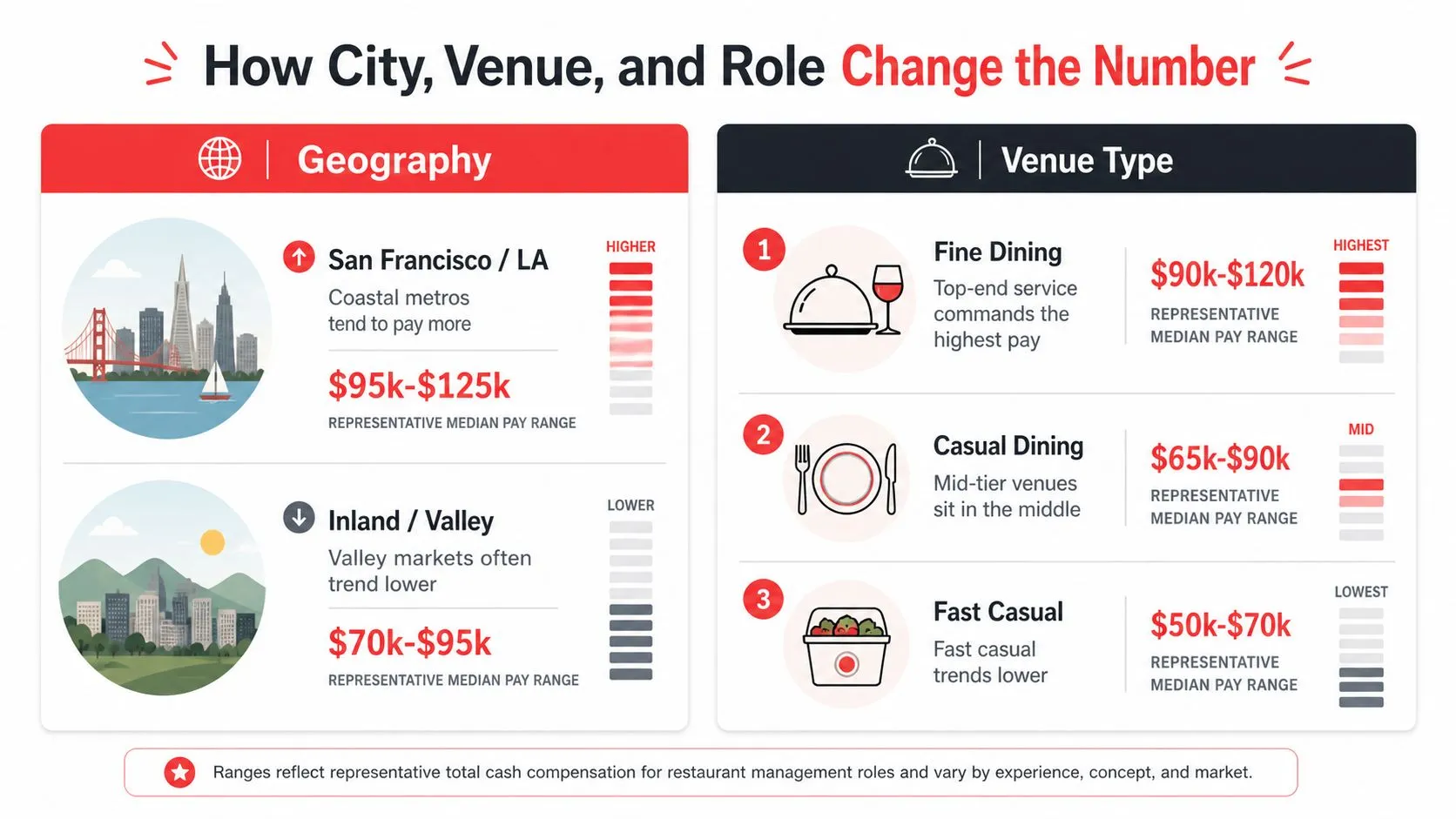 How City, Venue, and Role Change the Number

Geography

San Francisco / LA
Coastal metros tend to pay more
HIGHER
$95k-$125k
REPRESENTATIVE MEDIAN PAY RANGE

Inland / Valley
Valley markets often trend lower
LOWER
$70k-$95k
REPRESENTATIVE MEDIAN PAY RANGE

Venue Type

1
Fine Dining
Top-end service commands the highest pay
$90k-$120k
REPRESENTATIVE MEDIAN PAY RANGE
HIGHEST

2
Casual Dining
Mid-tier venues sit in the middle
$65k-$90k
REPRESENTATIVE MEDIAN PAY RANGE
MID

3
Fast Casual
Fast casual trends lower
$50k-$70k
REPRESENTATIVE MEDIAN PAY RANGE
LOWEST

Ranges reflect representative total cash compensation for restaurant management roles and vary by experience, concept, and market.